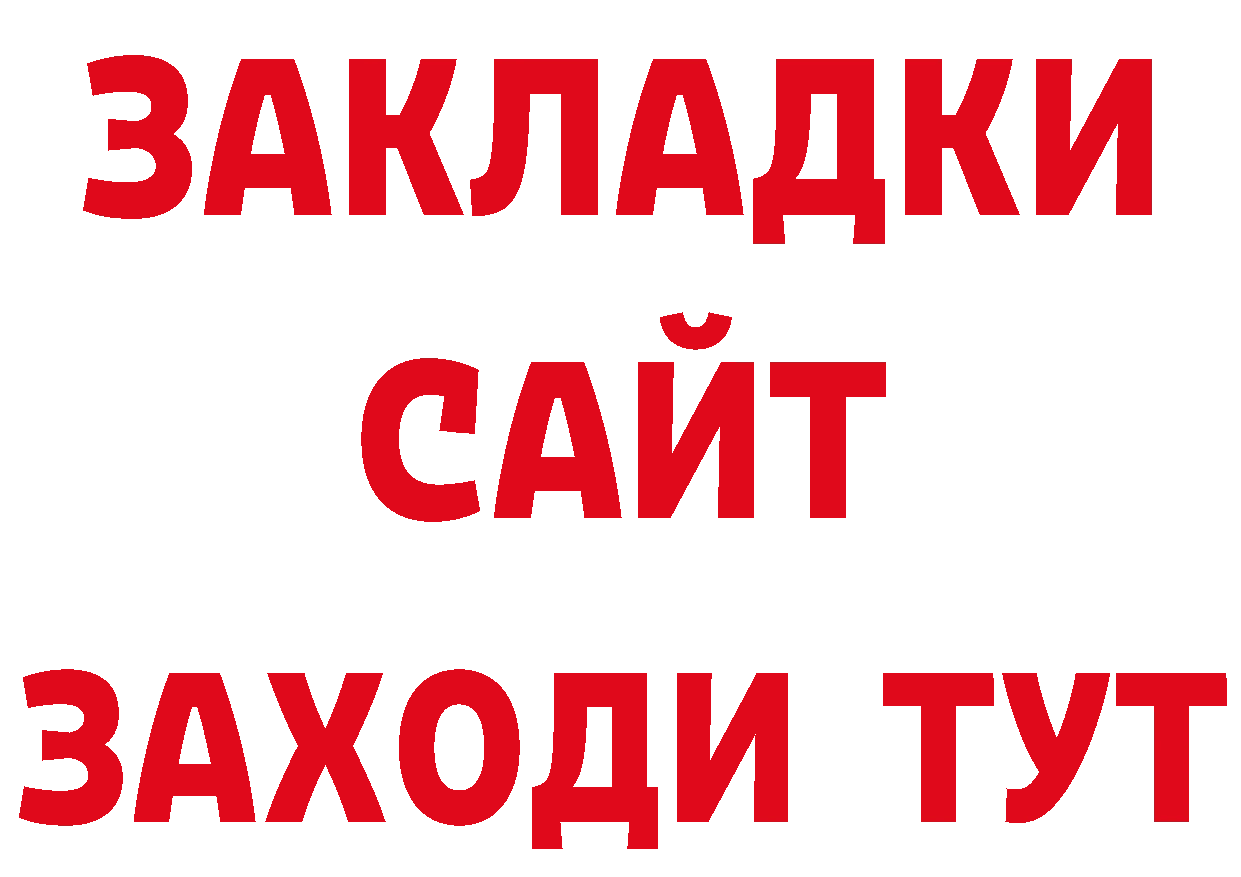 ЗАКЛАДКИ
САЙТ
ЗАХОДИ ТУТ